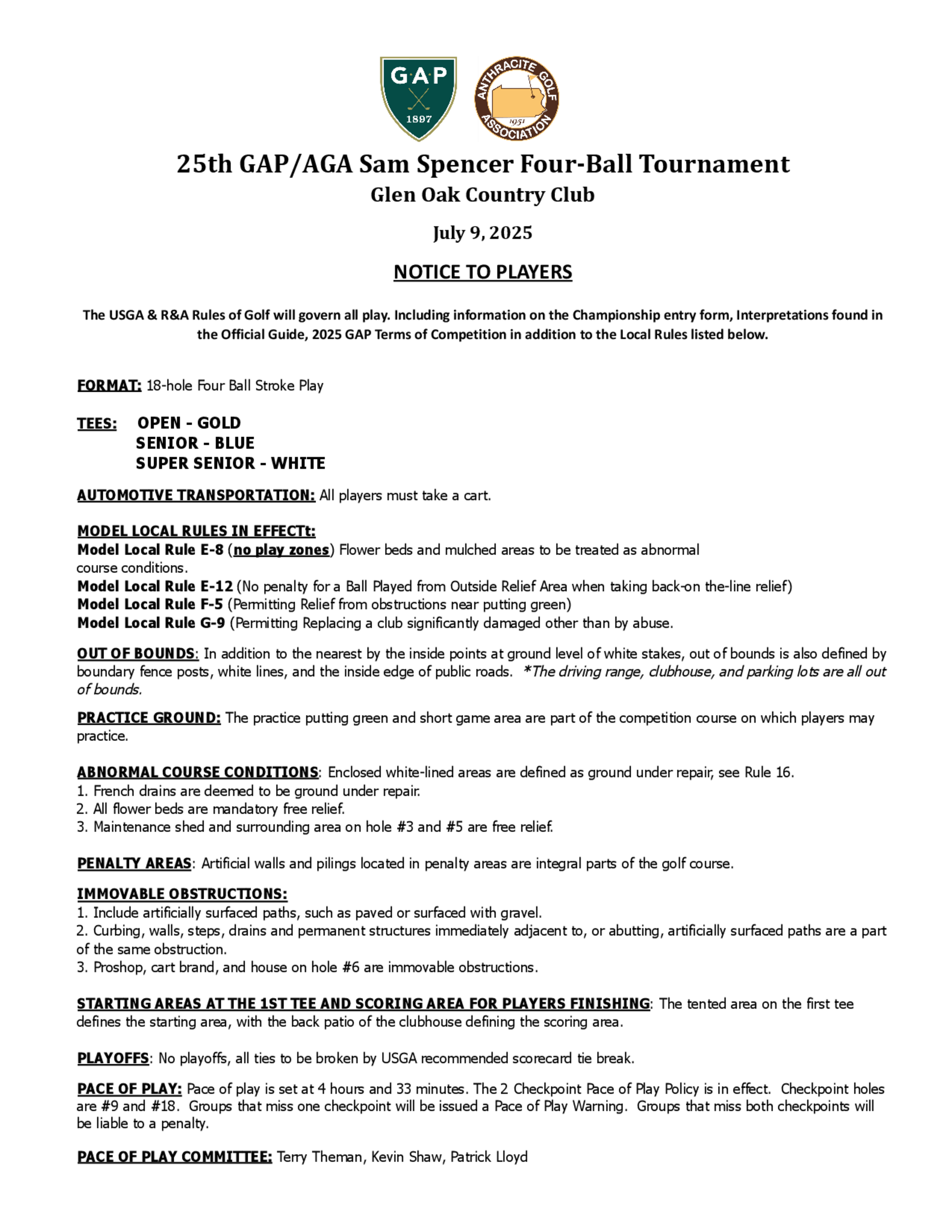 G·A·P
1897

ANTHRACITE GOLF ASSOCIATION
1951

25th GAP/AGA Sam Spencer Four-Ball Tournament
Glen Oak Country Club

July 9, 2025

NOTICE TO PLAYERS

The USGA & R&A Rules of Golf will govern all play. Including information on the Championship entry form, Interpretations found in the Official Guide, 2025 GAP Terms of Competition in addition to the Local Rules listed below.

FORMAT: 18-hole Four Ball Stroke Play

TEES: OPEN - GOLD
SENIOR - BLUE
SUPER SENIOR - WHITE

AUTOMOTIVE TRANSPORTATION: All players must take a cart.

MODEL LOCAL RULES IN EFFECTt:
Model Local Rule E-8 (no play zones) Flower beds and mulched areas to be treated as abnormal course conditions.
Model Local Rule E-12 (No penalty for a Ball Played from Outside Relief Area when taking back-on the-line relief)
Model Local Rule F-5 (Permitting Relief from obstructions near putting green)
Model Local Rule G-9 (Permitting Replacing a club significantly damaged other than by abuse.

OUT OF BOUNDS: In addition to the nearest by the inside points at ground level of white stakes, out of bounds is also defined by boundary fence posts, white lines, and the inside edge of public roads. *The driving range, clubhouse, and parking lots are all out of bounds.

PRACTICE GROUND: The practice putting green and short game area are part of the competition course on which players may practice.

ABNORMAL COURSE CONDITIONS: Enclosed white-lined areas are defined as ground under repair, see Rule 16.
1. French drains are deemed to be ground under repair.
2. All flower beds are mandatory free relief.
3. Maintenance shed and surrounding area on hole #3 and #5 are free relief.

PENALTY AREAS: Artificial walls and pilings located in penalty areas are integral parts of the golf course.

IMMOVABLE OBSTRUCTIONS:
1. Include artificially surfaced paths, such as paved or surfaced with gravel.
2. Curbing, walls, steps, drains and permanent structures immediately adjacent to, or abutting, artificially surfaced paths are a part of the same obstruction.
3. Proshop, cart brand, and house on hole #6 are immovable obstructions.

STARTING AREAS AT THE 1ST TEE AND SCORING AREA FOR PLAYERS FINISHING: The tented area on the first tee defines the starting area, with the back patio of the clubhouse defining the scoring area.

PLAYOFFS: No playoffs, all ties to be broken by USGA recommended scorecard tie break.

PACE OF PLAY: Pace of play is set at 4 hours and 33 minutes. The 2 Checkpoint Pace of Play Policy is in effect. Checkpoint holes are #9 and #18. Groups that miss one checkpoint will be issued a Pace of Play Warning. Groups that miss both checkpoints will be liable to a penalty.

PACE OF PLAY COMMITTEE: Terry Theman, Kevin Shaw, Patrick Lloyd